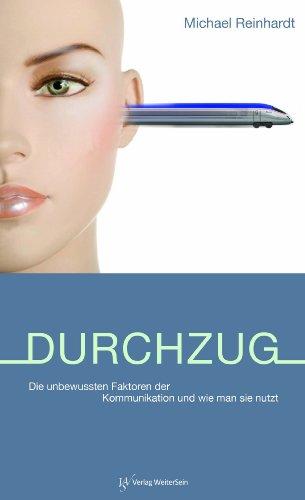 Michael Reinhardt

DURCHZUG

Die unbewussten Faktoren der Kommunikation und wie man sie nutzt

Verlag WeiterSein